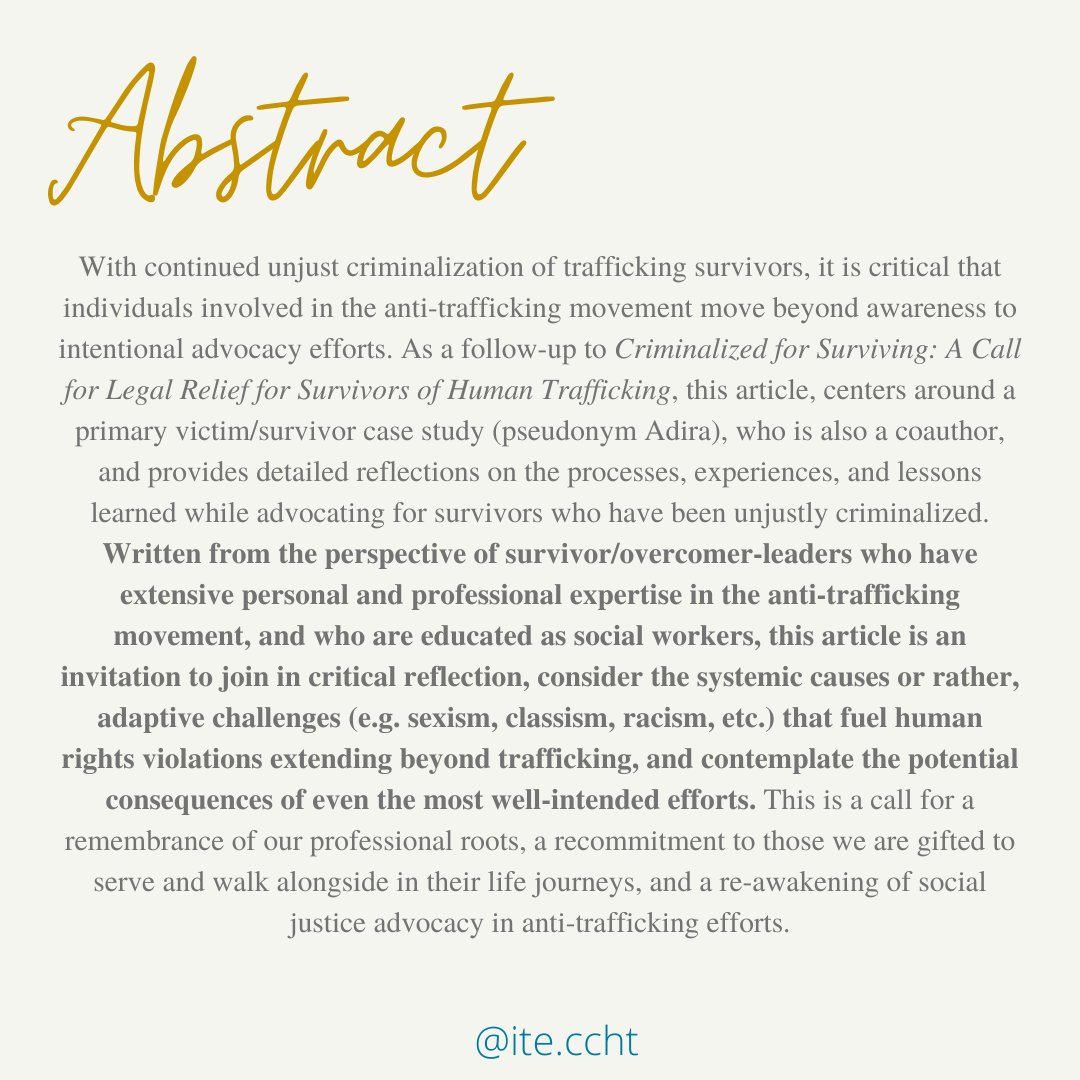 Abstract

With continued unjust criminalization of trafficking survivors, it is critical that individuals involved in the anti-trafficking movement move beyond awareness to intentional advocacy efforts. As a follow-up to Criminalized for Surviving: A Call for Legal Relief for Survivors of Human Trafficking, this article, centers around a primary victim/survivor case study (pseudonym Adira), who is also a coauthor, and provides detailed reflections on the processes, experiences, and lessons learned while advocating for survivors who have been unjustly criminalized. Written from the perspective of survivor/overcomer-leaders who have extensive personal and professional expertise in the anti-trafficking movement, and who are educated as social workers, this article is an invitation to join in critical reflection, consider the systemic causes or rather, adaptive challenges (e.g. sexism, classism, racism, etc.) that fuel human rights violations extending beyond trafficking, and contemplate the potential consequences of even the most well-intended efforts. This is a call for a remembrance of our professional roots, a recommitment to those we are gifted to serve and walk alongside in their life journeys, and a re-awakening of social justice advocacy in anti-trafficking efforts.

@ite.ccht